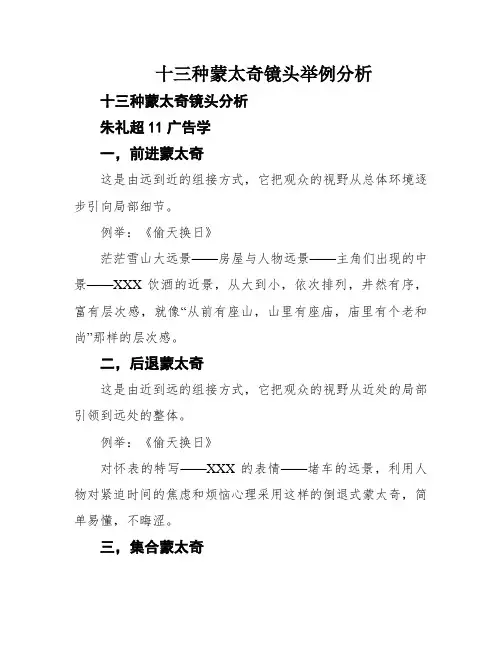 十三种蒙太奇镜头举例分析

十三种蒙太奇镜头分析

朱礼超 11 广告学

一，前进蒙太奇

这是由远到近的组接方式，它把观众的视野从总体环境逐步引向局部细节。

例举：《偷天换日》

茫茫雪山大远景——房屋与人物远景——主角们出现的中景——XXX 饮酒的近景，从大到小，依次排列，井然有序，富有层次感，就像“从前有座山，山里有座庙，庙里有个老和尚”那样的层次感。

二，后退蒙太奇

这是由近到远的组接方式，它把观众的视野从近处的局部引领到远处的整体。

例举：《偷天换日》

对怀表的特写——XXX 的表情——堵车的远景，利用人物对紧迫时间的焦虑和烦恼心理采用这样的倒退式蒙太奇，简单易懂，不晦涩。

三，集合蒙太奇